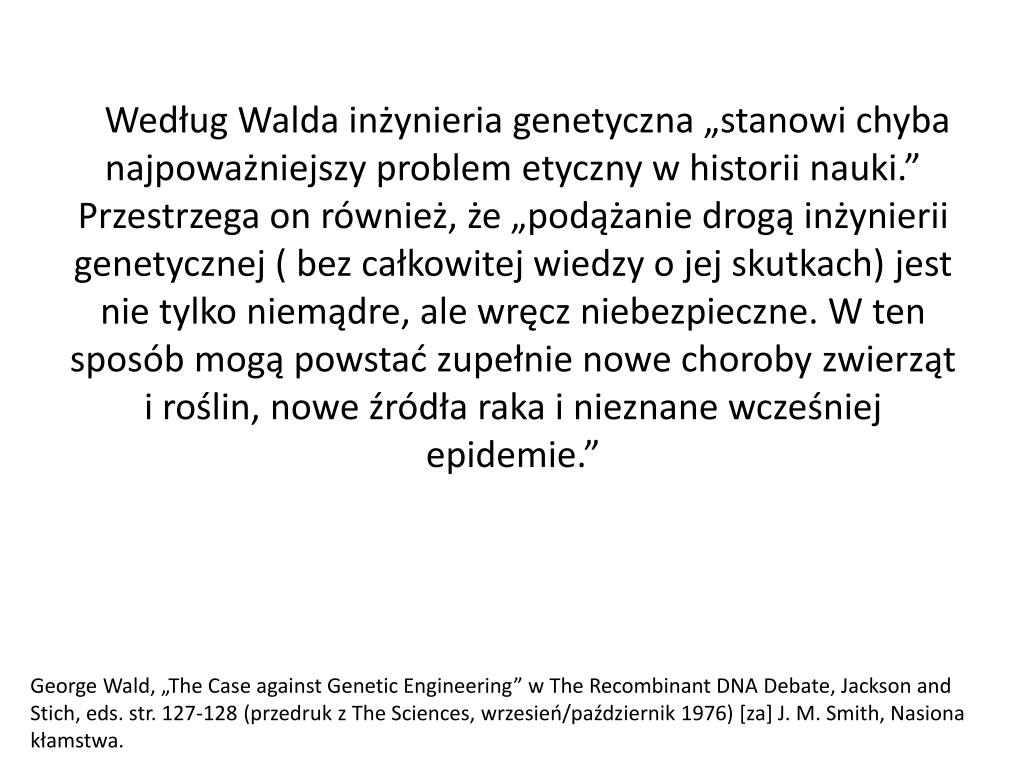 Według Walda inżynieria genetyczna „stanowi chyba najpoważniejszy problem etyczny w historii nauki.” Przestrzega on również, że „podążanie drogą inżynierii genetycznej ( bez całkowitej wiedzy o jej skutkach) jest nie tylko niemądre, ale wręcz niebezpieczne. W ten sposób mogą powstać zupełnie nowe choroby zwierząt i roślin, nowe źródła raka i nieznane wcześniej epidemie.”

George Wald, „The Case against Genetic Engineering” w The Recombinant DNA Debate, Jackson and Stich, eds. str. 127-128 (przedruk z The Sciences, wrzesień/październik 1976) [za] J. M. Smith, Nasiona kłamstwa.